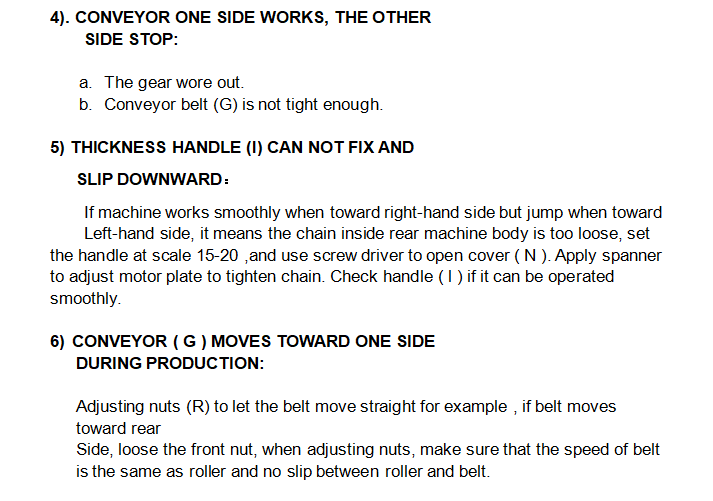 4). CONVEYOR ONE SIDE WORKS, THE OTHER SIDE STOP:

a. The gear wore out.
b. Conveyor belt (G) is not tight enough.

5) THICKNESS HANDLE (I) CAN NOT FIX AND SLIP DOWNWARD：

If machine works smoothly when toward right-hand side but jump when toward Left-hand side, it means the chain inside rear machine body is too loose, set the handle at scale 15-20 ,and use screw driver to open cover ( N ). Apply spanner to adjust motor plate to tighten chain. Check handle ( I ) if it can be operated smoothly.

6) CONVEYOR ( G ) MOVES TOWARD ONE SIDE DURING PRODUCTION:

Adjusting nuts (R) to let the belt move straight for example , if belt moves toward rear
Side, loose the front nut, when adjusting nuts, make sure that the speed of belt is the same as roller and no slip between roller and belt.